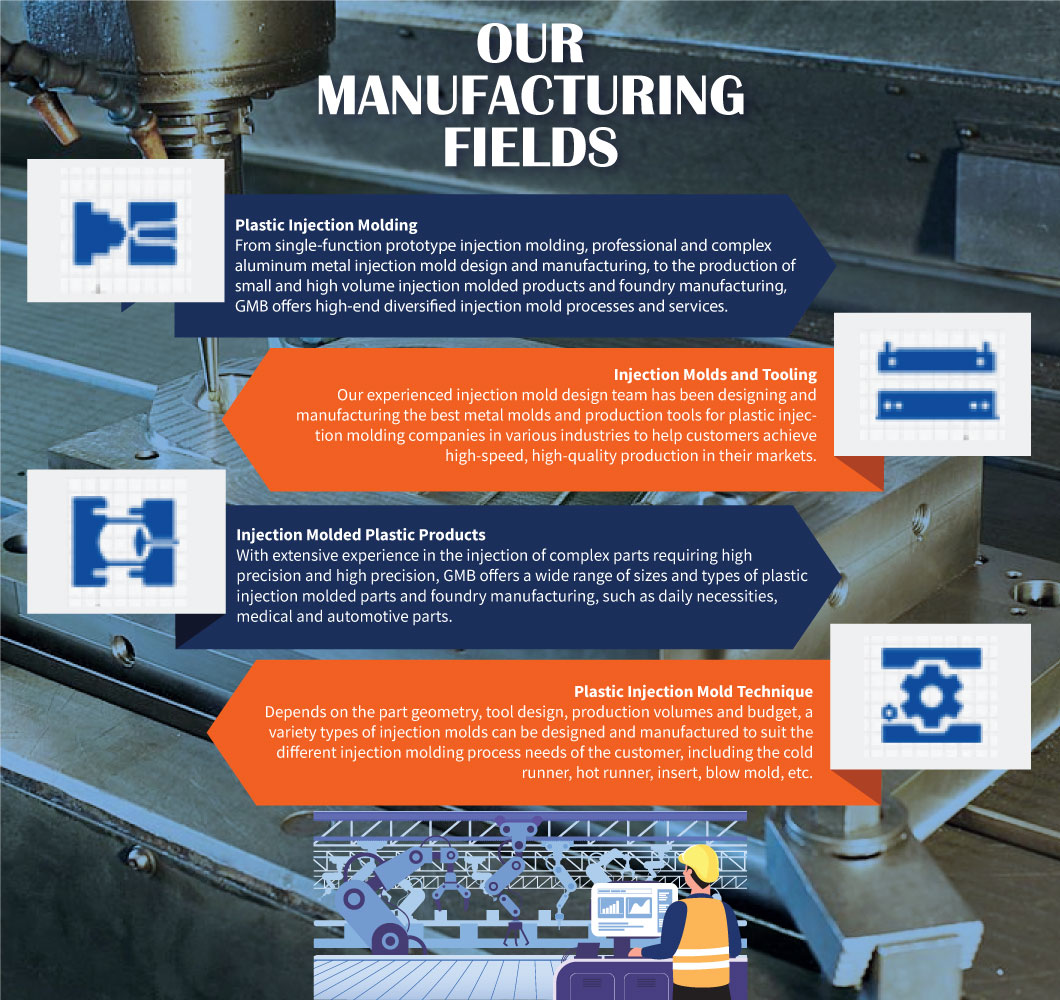 OUR MANUFACTURING FIELDS

Plastic Injection Molding
From single-function prototype injection molding, professional and complex aluminum metal injection mold design and manufacturing, to the production of small and high volume injection molded products and foundry manufacturing, GMB offers high-end diversified injection mold processes and services.

Injection Molds and Tooling
Our experienced injection mold design team has been designing and manufacturing the best metal molds and production tools for plastic injection molding companies in various industries to help customers achieve high-speed, high-quality production in their markets.

Injection Molded Plastic Products
With extensive experience in the injection of complex parts requiring high precision and high precision, GMB offers a wide range of sizes and types of plastic injection molded parts and foundry manufacturing, such as daily necessities, medical and automotive parts.

Plastic Injection Mold Technique
Depends on the part geometry, tool design, production volumes and budget, a variety types of injection molds can be designed and manufactured to suit the different injection molding process needs of the customer, including the cold runner, hot runner, insert, blow mold, etc.